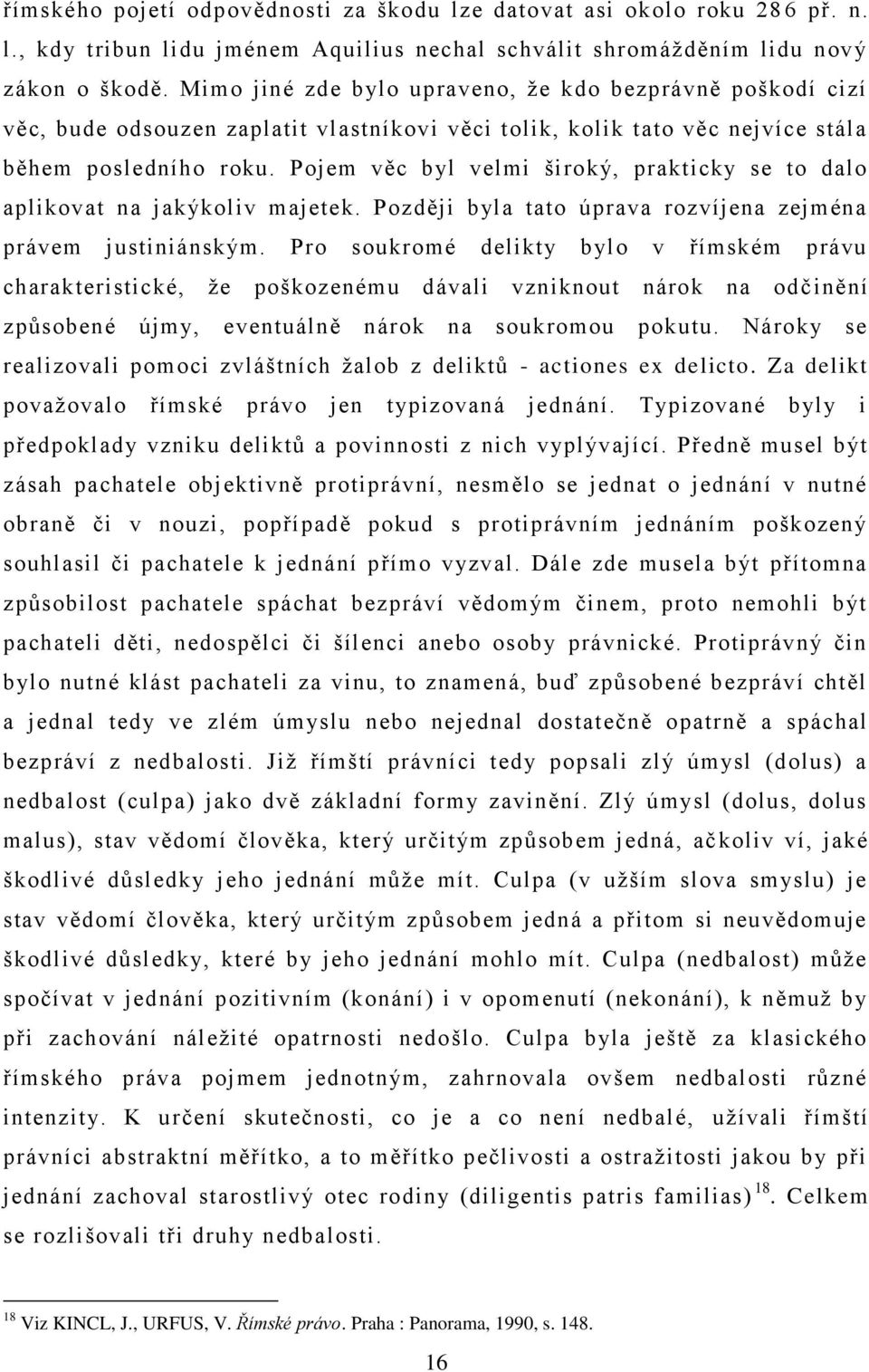 římského pojetí odpovědnosti za škodu lze datovat asi okolo roku 286 př. n. l., kdy tribun lidu jménem Aquilius nechal schválit shromážděním lidu nový zákon o škodě. Mimo jiné zde bylo upraveno, že kdo bezprávně poškodí cizí věc, bude odsouzen zaplatit vlastníkovi věci tolik, kolik tato věc nejvíce stála během posledního roku. Pojem věc byl velmi široký, prakticky se to dalo aplikovat na jakýkoliv majetek. Později byla tato úprava rozvíjena zejména právem justiniánským. Pro soukromé delikty bylo v římském právu charakteristické, že poškozenému dávali vzniknout nárok na odčinění způsobené újmy, eventuálně nárok na soukromou pokutu. Nároky se realizovali pomoci zvláštních žalob z deliktů - actiones ex delicto. Za delikt považovalo římské právo jen typizovaná jednání. Typizované byly i předpoklady vzniku deliktů a povinnosti z nich vyplývající. Předně musel být zásah pachatele objektivně protiprávní, nesmělo se jednat o jednání v nutné obraně či v nouzi, popřípadě pokud s protiprávním jednáním poškozený souhlasil či pachatele k jednání přímo vyzval. Dále zde musela být přítomna způsobilost pachatele spáchat bezpráví vědomým činem, proto nemohli být pachateli děti, nedospělci či šílenci anebo osoby právnické. Protiprávný čin bylo nutné klást pachateli za vinu, to znamená, buď způsobené bezpráví chtěl a jednal tedy ve zlém úmyslu nebo nejednal dostatečně opatrně a spáchal bezpráví z nedbalosti. Již římští právníci tedy popsali zlý úmysl (dolus) a nedbalost (culpa) jako dvě základní formy zavinění. Zlý úmysl (dolus, dolus malus), stav vědomí člověka, který určitým způsobem jedná, ačkoliv ví, jaké škodlivé důsledky jeho jednání může mít. Culpa (v užším slova smyslu) je stav vědomí člověka, který určitým způsobem jedná a přitom si neuvědomuje škodlivé důsledky, které by jeho jednání mohlo mít. Culpa (nedbalost) může spočívat v jednání pozitivním (konání) i v opomenutí (nekonání), k němuž by při zachování náležité opatrnosti nedošlo. Culpa byla ještě za klasického římského práva pojmem jednotným, zahrnovala ovšem nedbalosti různé intenzity. K určení skutečnosti, co je a co není nedbalé, užívali římští právníci abstraktní měřítko, a to měřítko pečlivosti a ostražitosti jakou by při jednání zachoval starostlivý otec rodiny (diligentis patris familias)$^{18}$. Celkem se rozlišovali tři druhy nedbalosti.

$^{18}$ Viz KINCL, J., URFUS, V. Římské právo. Praha : Panorama, 1990, s. 148.

16